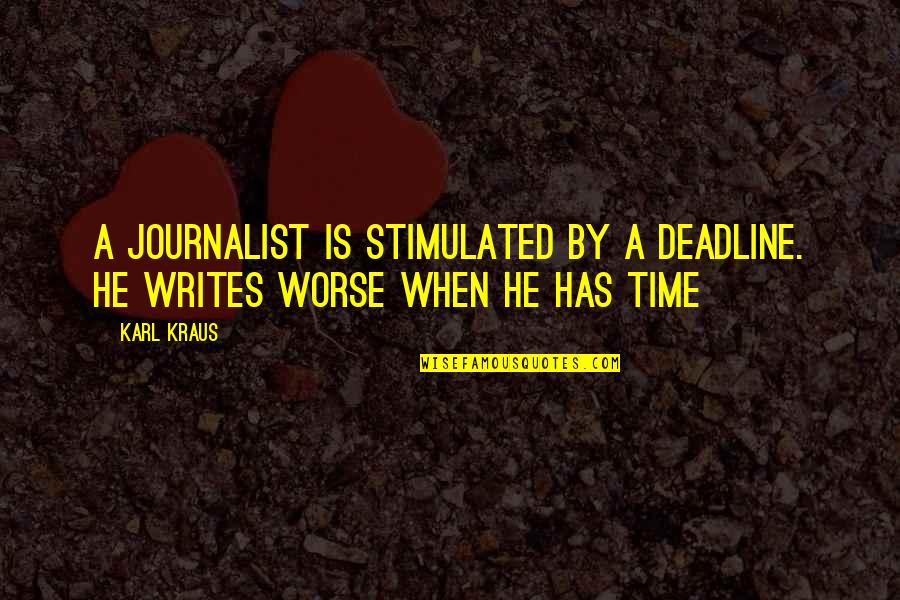 A JOURNALIST IS STIMULATED BY A DEADLINE. HE WRITES WORSE WHEN HE HAS TIME

KARL KRAUS

WISEFAMOUSQUOTES.COM